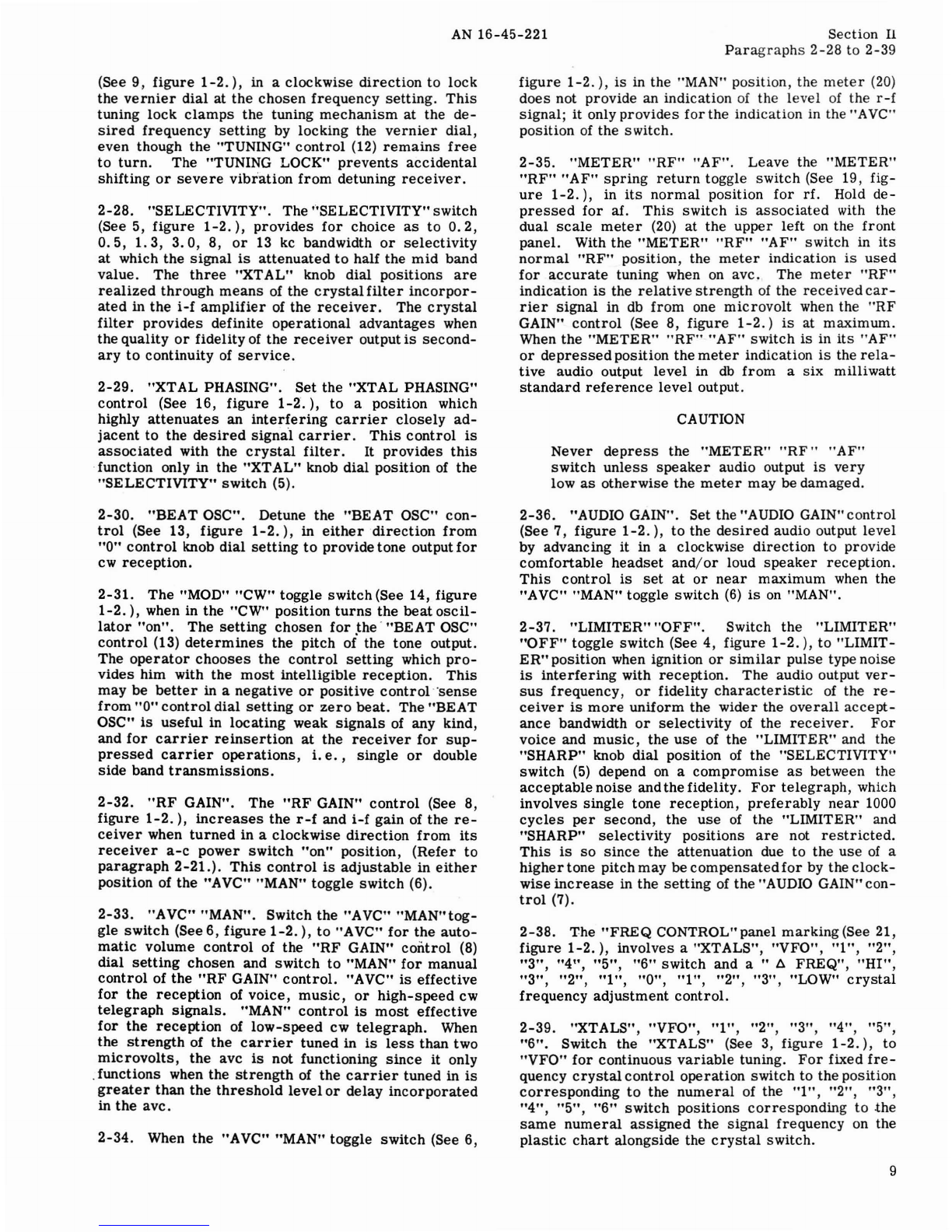 AN 16-45-221

Section II
Paragraphs 2-28 to 2-39

(See 9, figure 1-2.), in a clockwise direction to lock the vernier dial at the chosen frequency setting. This tuning lock clamps the tuning mechanism at the desired frequency setting by locking the vernier dial, even though the "TUNING" control (12) remains free to turn. The "TUNING LOCK" prevents accidental shifting or severe vibration from detuning receiver.

2-28. "SELECTIVITY". The "SELECTIVITY" switch (See 5, figure 1-2.), provides for choice as to 0.2, 0.5, 1.3, 3.0, 8, or 13 kc bandwidth or selectivity at which the signal is attenuated to half the mid band value. The three "XTAL" knob dial positions are realized through means of the crystal filter incorporated in the i-f amplifier of the receiver. The crystal filter provides definite operational advantages when the quality or fidelity of the receiver output is secondary to continuity of service.

2-29. "XTAL PHASING". Set the "XTAL PHASING" control (See 16, figure 1-2.), to a position which highly attenuates an interfering carrier closely adjacent to the desired signal carrier. This control is associated with the crystal filter. It provides this function only in the "XTAL" knob dial position of the "SELECTIVITY" switch (5).

2-30. "BEAT OSC". Detune the "BEAT OSC" control (See 13, figure 1-2.), in either direction from "0" control knob dial setting to provide tone output for cw reception.

2-31. The "MOD" "CW" toggle switch (See 14, figure 1-2.), when in the "CW" position turns the beat oscillator "on". The setting chosen for the "BEAT OSC" control (13) determines the pitch of the tone output. The operator chooses the control setting which provides him with the most intelligible reception. This may be better in a negative or positive control sense from "0" control dial setting or zero beat. The "BEAT OSC" is useful in locating weak signals of any kind, and for carrier reinsertion at the receiver for suppressed carrier operations, i.e., single or double side band transmissions.

2-32. "RF GAIN". The "RF GAIN" control (See 8, figure 1-2.), increases the r-f and i-f gain of the receiver when turned in a clockwise direction from its receiver a-c power switch "on" position, (Refer to paragraph 2-21.). This control is adjustable in either position of the "AVC" "MAN" toggle switch (6).

2-33. "AVC" "MAN". Switch the "AVC" "MAN" toggle switch (See 6, figure 1-2.), to "AVC" for the automatic volume control of the "RF GAIN" control (8) dial setting chosen and switch to "MAN" for manual control of the "RF GAIN" control. "AVC" is effective for the reception of voice, music, or high-speed cw telegraph signals. "MAN" control is most effective for the reception of low-speed cw telegraph. When the strength of the carrier tuned in is less than two microvolts, the avc is not functioning since it only functions when the strength of the carrier tuned in is greater than the threshold level or delay incorporated in the avc.

2-34. When the "AVC" "MAN" toggle switch (See 6, figure 1-2.), is in the "MAN" position, the meter (20) does not provide an indication of the level of the r-f signal; it only provides for the indication in the "AVC" position of the switch.

2-35. "METER" "RF" "AF". Leave the "METER" "RF" "AF" spring return toggle switch (See 19, figure 1-2.), in its normal position for rf. Hold depressed for af. This switch is associated with the dual scale meter (20) at the upper left on the front panel. With the "METER" "RF" "AF" switch in its normal "RF" position, the meter indication is used for accurate tuning when on avc. The meter "RF" indication is the relative strength of the received carrier signal in db from one microvolt when the "RF GAIN" control (See 8, figure 1-2.) is at maximum. When the "METER" "RF" "AF" switch is in its "AF" or depressed position the meter indication is the relative audio output level in db from a six milliwatt standard reference level output.

CAUTION

Never depress the "METER" "RF" "AF" switch unless speaker audio output is very low as otherwise the meter may be damaged.

2-36. "AUDIO GAIN". Set the "AUDIO GAIN" control (See 7, figure 1-2.), to the desired audio output level by advancing it in a clockwise direction to provide comfortable headset and/or loud speaker reception. This control is set at or near maximum when the "AVC" "MAN" toggle switch (6) is on "MAN".

2-37. "LIMITER" "OFF". Switch the "LIMITER" "OFF" toggle switch (See 4, figure 1-2.), to "LIMITER" position when ignition or similar pulse type noise is interfering with reception. The audio output versus frequency, or fidelity characteristic of the receiver is more uniform the wider the overall acceptance bandwidth or selectivity of the receiver. For voice and music, the use of the "LIMITER" and the "SHARP" knob dial position of the "SELECTIVITY" switch (5) depend on a compromise as between the acceptable noise and the fidelity. For telegraph, which involves single tone reception, preferably near 1000 cycles per second, the use of the "LIMITER" and "SHARP" selectivity positions are not restricted. This is so since the attenuation due to the use of a higher tone pitch may be compensated for by the clockwise increase in the setting of the "AUDIO GAIN" control (7).

2-38. The "FREQ CONTROL" panel marking (See 21, figure 1-2.), involves a "XTALS", "VFO", "1", "2", "3", "4", "5", "6" switch and a " $\Delta$ FREQ", "HI", "3", "2", "1", "0", "1", "2", "3", "LOW" crystal frequency adjustment control.

2-39. "XTALS", "VFO", "1", "2", "3", "4", "5", "6". Switch the "XTALS" (See 3, figure 1-2.), to "VFO" for continuous variable tuning. For fixed frequency crystal control operation switch to the position corresponding to the numeral of the "1", "2", "3", "4", "5", "6" switch positions corresponding to the same numeral assigned the signal frequency on the plastic chart alongside the crystal switch.

9